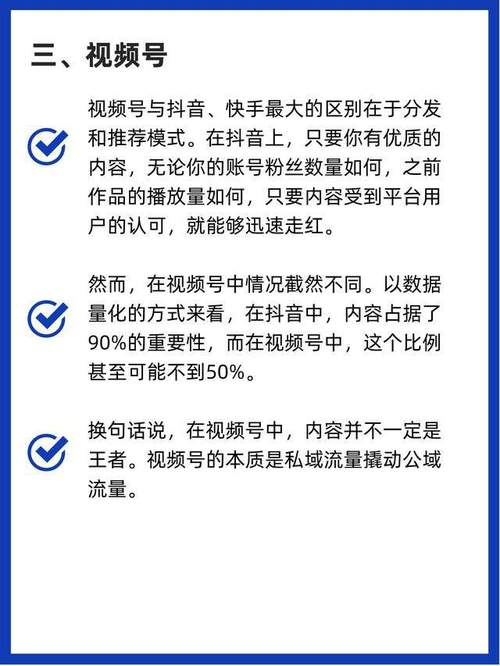 三、视频号

视频号与抖音、快手最大的区别在于分发和推荐模式。在抖音上，只要你有优质的内容，无论你的账号粉丝数量如何，之前作品的播放量如何，只要内容受到平台用户的认可，就能够迅速走红。

然而，在视频号中情况截然不同。以数据量化的方式来看，在抖音中，内容占据了90%的重要性，而在视频号中，这个比例甚至可能不到50%。

换句话说，在视频号中，内容并不一定是王者。视频号的本质是私域流量撬动公域流量。